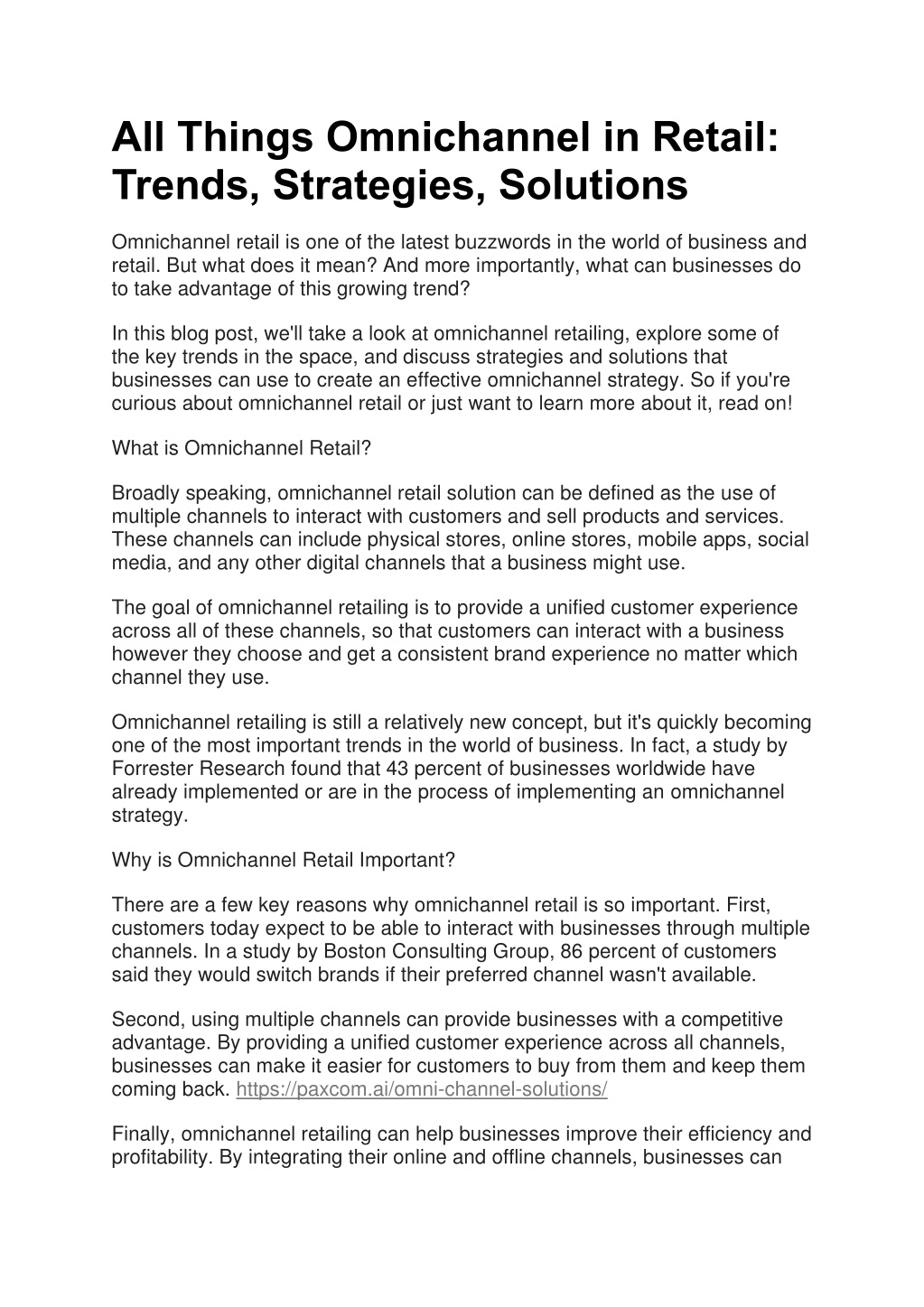 All Things Omnichannel in Retail: Trends, Strategies, Solutions

Omnichannel retail is one of the latest buzzwords in the world of business and retail. But what does it mean? And more importantly, what can businesses do to take advantage of this growing trend?

In this blog post, we'll take a look at omnichannel retailing, explore some of the key trends in the space, and discuss strategies and solutions that businesses can use to create an effective omnichannel strategy. So if you're curious about omnichannel retail or just want to learn more about it, read on!

What is Omnichannel Retail?

Broadly speaking, omnichannel retail solution can be defined as the use of multiple channels to interact with customers and sell products and services. These channels can include physical stores, online stores, mobile apps, social media, and any other digital channels that a business might use.

The goal of omnichannel retailing is to provide a unified customer experience across all of these channels, so that customers can interact with a business however they choose and get a consistent brand experience no matter which channel they use.

Omnichannel retailing is still a relatively new concept, but it's quickly becoming one of the most important trends in the world of business. In fact, a study by Forrester Research found that 43 percent of businesses worldwide have already implemented or are in the process of implementing an omnichannel strategy.

Why is Omnichannel Retail Important?

There are a few key reasons why omnichannel retail is so important. First, customers today expect to be able to interact with businesses through multiple channels. In a study by Boston Consulting Group, 86 percent of customers said they would switch brands if their preferred channel wasn't available.

Second, using multiple channels can provide businesses with a competitive advantage. By providing a unified customer experience across all channels, businesses can make it easier for customers to buy from them and keep them coming back. https://paxcom.ai/omni-channel-solutions/

Finally, omnichannel retailing can help businesses improve their efficiency and profitability. By integrating their online and offline channels, businesses can